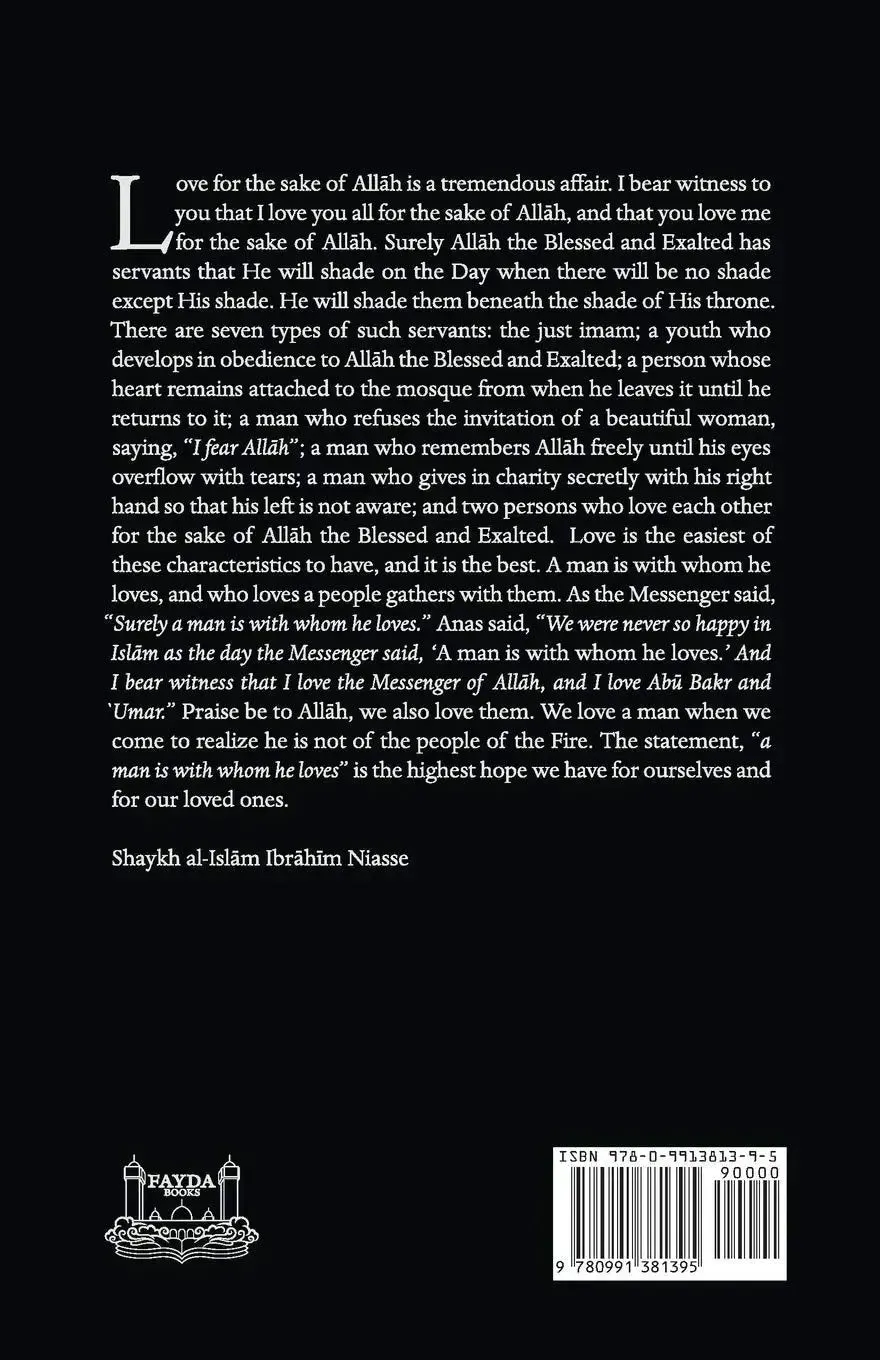 Love for the sake of Allāh is a tremendous affair. I bear witness to you that I love you all for the sake of Allāh, and that you love me for the sake of Allāh. Surely Allāh the Blessed and Exalted has servants that He will shade on the Day when there will be no shade except His shade. He will shade them beneath the shade of His throne. There are seven types of such servants: the just imam; a youth who develops in obedience to Allāh the Blessed and Exalted; a person whose heart remains attached to the mosque from when he leaves it until he returns to it; a man who refuses the invitation of a beautiful woman, saying, "I fear Allāh"; a man who remembers Allāh freely until his eyes overflow with tears; a man who gives in charity secretly with his right hand so that his left is not aware; and two persons who love each other for the sake of Allāh the Blessed and Exalted. Love is the easiest of these characteristics to have, and it is the best. A man is with whom he loves, and who loves a people gathers with them. As the Messenger said, "Surely a man is with whom he loves." Anas said, "We were never so happy in Islām as the day the Messenger said, 'A man is with whom he loves.' And I bear witness that I love the Messenger of Allāh, and I love Abū Bakr and 'Umar." Praise be to Allāh, we also love them. We love a man when we come to realize he is not of the people of the Fire. The statement, "a man is with whom he loves" is the highest hope we have for ourselves and for our loved ones.

Shaykh al-Islām Ibrāhīm Niasse

FAYDA
BOOKS

ISBN 978-0-9913813-9-5
90000
9 780991 381395